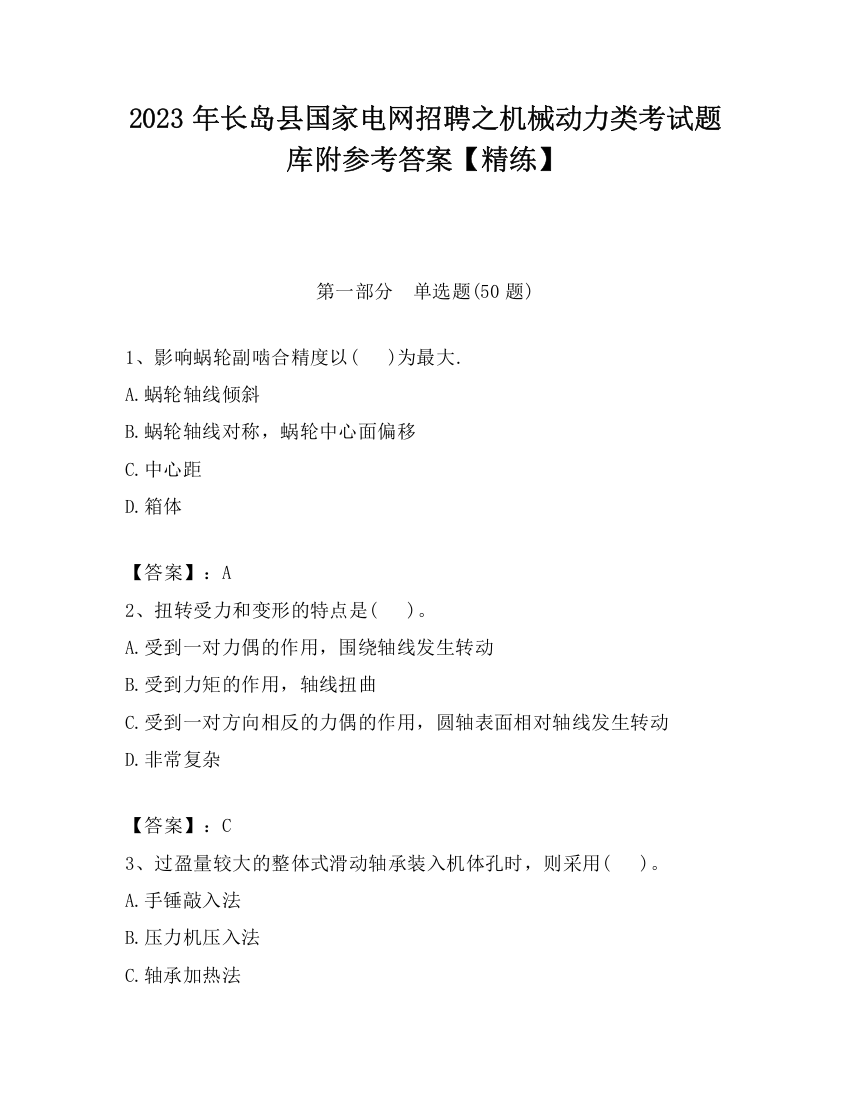 2023 年长岛县国家电网招聘之机械动力类考试题库附参考答案【精练】

第一部分　单选题(50 题)

1、影响蜗轮副啮合精度以(　 )为最大.
A.蜗轮轴线倾斜
B.蜗轮轴线对称，蜗轮中心面偏移
C.中心距
D.箱体

【答案】：A
2、扭转受力和变形的特点是(　 )。
A.受到一对力偶的作用，围绕轴线发生转动
B.受到力矩的作用，轴线扭曲
C.受到一对方向相反的力偶的作用，圆轴表面相对轴线发生转动
D.非常复杂

【答案】：C
3、过盈量较大的整体式滑动轴承装入机体孔时，则采用(　 )。
A.手锤敲入法
B.压力机压入法
C.轴承加热法